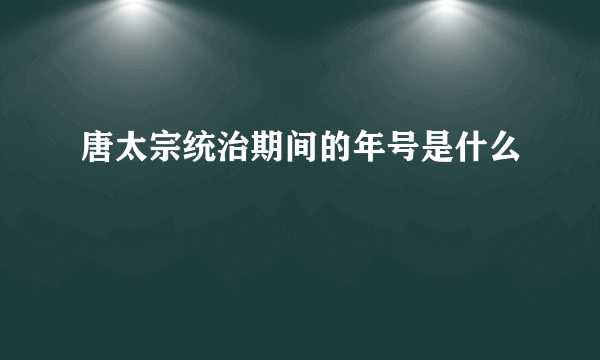 唐太宗统治期间的年号是什么